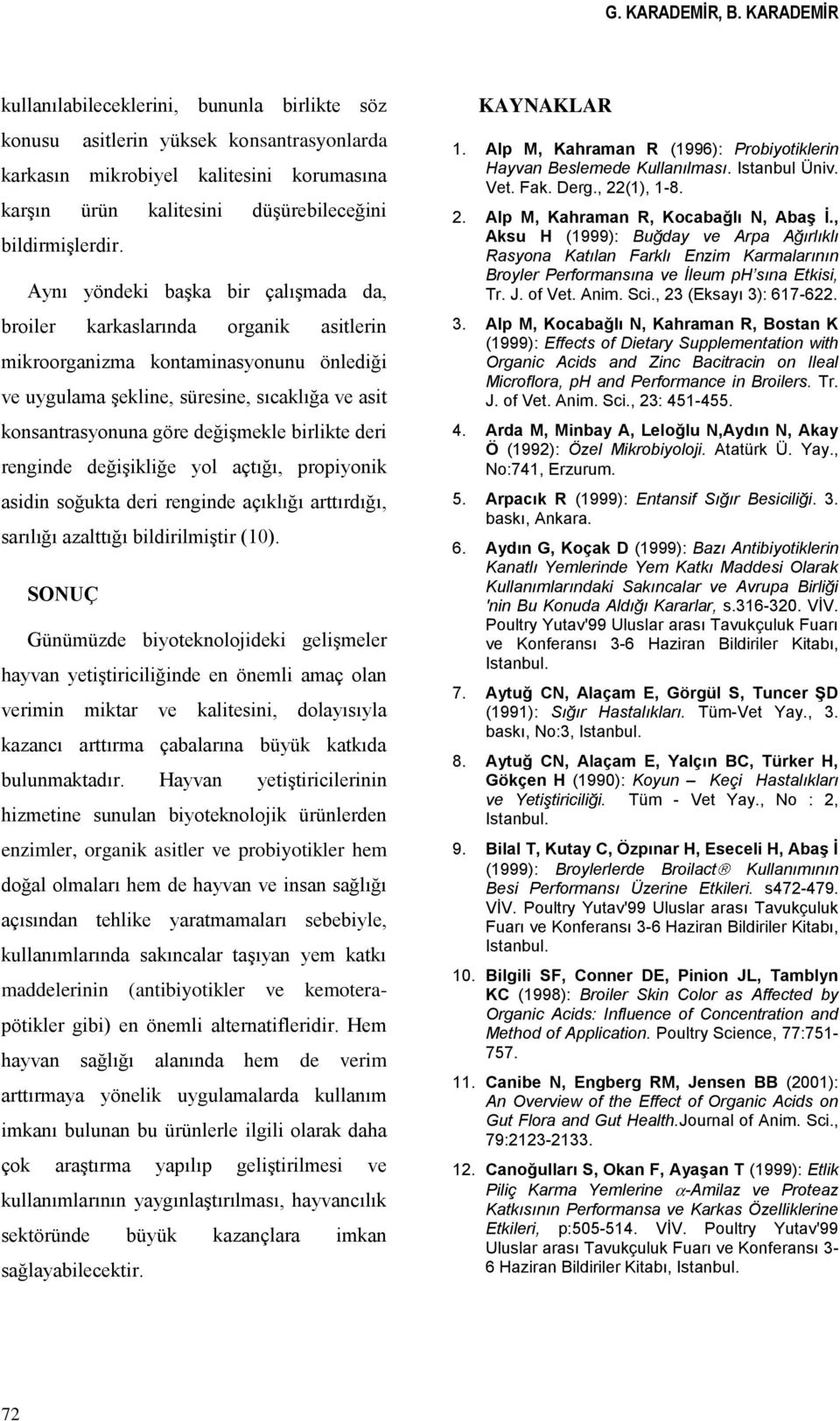 G. KARADEMİR, B. KARADEMİR

kullanılabileceklerini, bununla birlikte söz konusu asitlerin yüksek konsantrasyonlarda karkasın mikrobiyel kalitesini korumasına karşın ürün kalitesini düşürebileceğini bildirmişlerdir.

Aynı yöndeki başka bir çalışmada da, broiler karkaslarında organik asitlerin mikroorganizma kontaminasyonunu önlediği ve uygulama şekline, süresine, sıcaklığa ve asit konsantrasyonuna göre değişmekle birlikte deri renginde değişikliğe yol açtığı, propiyonik asidin soğukta deri renginde açıklığı arttırdığı, sarılığı azalttığı bildirilmiştir (10).

SONUÇ

Günümüzde biyoteknolojideki gelişmeler hayvan yetiştiriciliğinde en önemli amaç olan verimin miktar ve kalitesini, dolayısıyla kazancı arttırma çabalarına büyük katkıda bulunmaktadır. Hayvan yetiştiricilerinin hizmetine sunulan biyoteknolojik ürünlerden enzimler, organik asitler ve probiyotikler hem doğal olmaları hem de hayvan ve insan sağlığı açısından tehlike yaratmamaları sebebiyle, kullanımlarında sakıncalar taşıyan yem katkı maddelerinin (antibiyotikler ve kemoterapötikler gibi) en önemli alternatifleridir. Hem hayvan sağlığı alanında hem de verim arttırmaya yönelik uygulamalarda kullanım imkanı bulunan bu ürünlerle ilgili olarak daha çok araştırma yapılıp geliştirilmesi ve kullanımlarının yaygınlaştırılması, hayvancılık sektöründe büyük kazançlara imkan sağlayabilecektir.

KAYNAKLAR

1. Alp M, Kahraman R (1996): Probiyotiklerin Hayvan Beslemede Kullanılması. Istanbul Üniv. Vet. Fak. Derg., 22(1), 1-8.

2. Alp M, Kahraman R, Kocabağlı N, Abaş İ., Aksu H (1999): Buğday ve Arpa Ağırlıklı Rasyona Katılan Farklı Enzim Karmalarının Broyler Performansına ve İleum pH'sına Etkisi, Tr. J. of Vet. Anim. Sci., 23 (Eksayı 3): 617-622.

3. Alp M, Kocabağlı N, Kahraman R, Bostan K (1999): Effects of Dietary Supplementation with Organic Acids and Zinc Bacitracin on Ileal Microflora, pH and Performance in Broilers. Tr. J. of Vet. Anim. Sci., 23: 451-455.

4. Arda M, Minbay A, Leloğlu N,Aydın N, Akay Ö (1992): Özel Mikrobiyoloji. Atatürk Ü. Yay., No:741, Erzurum.

5. Arpacık R (1999): Entansif Sığır Besiciliği. 3. baskı, Ankara.

6. Aydın G, Koçak D (1999): Bazı Antibiyotiklerin Kanatlı Yemlerinde Yem Katkı Maddesi Olarak Kullanımlarındaki Sakıncalar ve Avrupa Birliği 'nin Bu Konuda Aldığı Kararlar, s.316-320. VİV. Poultry Yutav'99 Uluslar arası Tavukçuluk Fuarı ve Konferansı 3-6 Haziran Bildiriler Kitabı, Istanbul.

7. Aytuğ CN, Alaçam E, Görgül S, Tuncer ŞD (1991): Sığır Hastalıkları. Tüm-Vet Yay., 3. baskı, No:3, Istanbul.

8. Aytuğ CN, Alaçam E, Yalçın BC, Türker H, Gökçen H (1990): Koyun – Keçi Hastalıkları ve Yetiştiriciliği. Tüm - Vet Yay., No : 2, Istanbul.

9. Bilal T, Kutay C, Özpınar H, Eseceli H, Abaş İ (1999): Broylerlerde Broilact® Kullanımının Besi Performansı Üzerine Etkileri. s472-479. VİV. Poultry Yutav'99 Uluslar arası Tavukçuluk Fuarı ve Konferansı 3-6 Haziran Bildiriler Kitabı, Istanbul.

10. Bilgili SF, Conner DE, Pinion JL, Tamblyn KC (1998): Broiler Skin Color as Affected by Organic Acids: Influence of Concentration and Method of Application. Poultry Science, 77:751-757.

11. Canibe N, Engberg RM, Jensen BB (2001): An Overview of the Effect of Organic Acids on Gut Flora and Gut Health.Journal of Anim. Sci., 79:2123-2133.

12. Canoğulları S, Okan F, Ayaşan T (1999): Etlik Piliç Karma Yemlerine $\alpha$-Amilaz ve Proteaz Katkısının Performansa ve Karkas Özelliklerine Etkileri, p:505-514. VİV. Poultry Yutav'99 Uluslar arası Tavukçuluk Fuarı ve Konferansı 3-6 Haziran Bildiriler Kitabı, Istanbul.

72